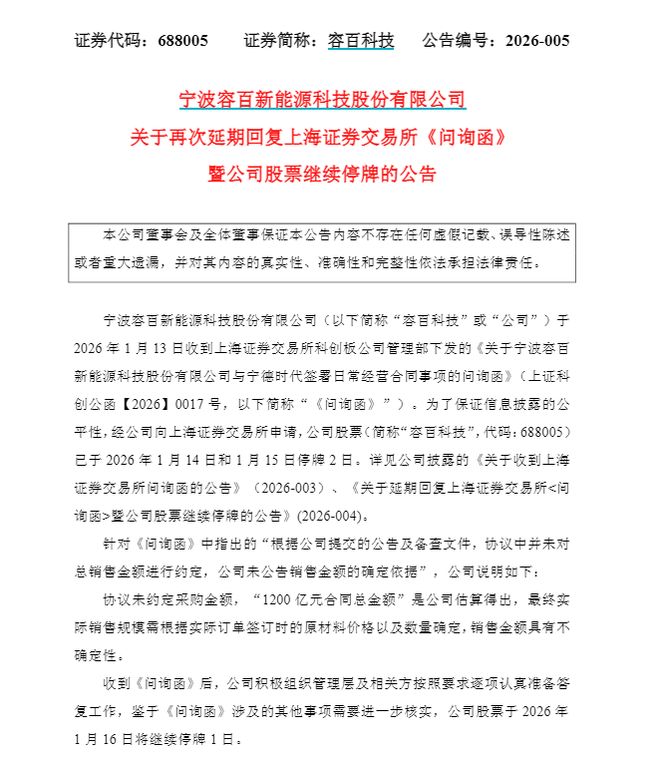 证券代码：688005　　证券简称：容百科技　　公告编号：2026-005

宁波容百新能源科技股份有限公司
关于再次延期回复上海证券交易所《问询函》
暨公司股票继续停牌的公告

本公司董事会及全体董事保证本公告内容不存在任何虚假记载、误导性陈述或者重大遗漏，并对其内容的真实性、准确性和完整性依法承担法律责任。

宁波容百新能源科技股份有限公司（以下简称“容百科技”或“公司”）于2026年1月13日收到上海证券交易所科创板公司管理部下发的《关于宁波容百新能源科技股份有限公司与宁德时代签署日常经营合同事项的问询函》（上证科创公函【2026】0017号，以下简称“《问询函》”）。为了保证信息披露的公平性，经公司向上海证券交易所申请，公司股票（简称“容百科技”，代码：688005）已于2026年1月14日和1月15日停牌2日。详见公司披露的《关于收到上海证券交易所问询函的公告》（2026-003）、《关于延期回复上海证券交易所<问询函>暨公司股票继续停牌的公告》(2026-004)。

针对《问询函》中指出的“根据公司提交的公告及备查文件，协议中并未对总销售金额进行约定，公司未公告销售金额的确定依据”，公司说明如下：

协议未约定采购金额，“1200亿元合同总金额”是公司估算得出，最终实际销售规模需根据实际订单签订时的原材料价格以及数量确定，销售金额具有不确定性。

收到《问询函》后，公司积极组织管理层及相关方按照要求逐项认真准备答复工作，鉴于《问询函》涉及的其他事项需要进一步核实，公司股票于2026年1月16日将继续停牌1日。